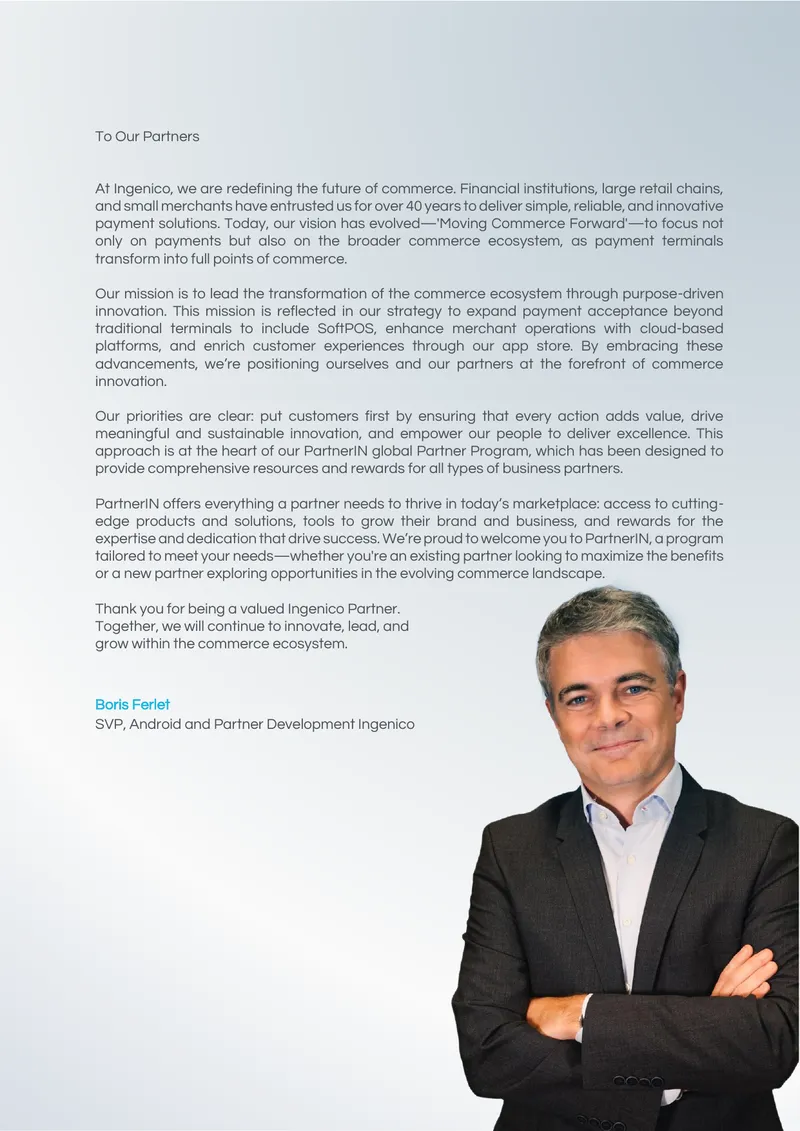 To Our Partners

At Ingenico, we are redefining the future of commerce. Financial institutions, large retail chains, and small merchants have entrusted us for over 40 years to deliver simple, reliable, and innovative payment solutions. Today, our vision has evolved—'Moving Commerce Forward'—to focus not only on payments but also on the broader commerce ecosystem, as payment terminals transform into full points of commerce.

Our mission is to lead the transformation of the commerce ecosystem through purpose-driven innovation. This mission is reflected in our strategy to expand payment acceptance beyond traditional terminals to include SoftPOS, enhance merchant operations with cloud-based platforms, and enrich customer experiences through our app store. By embracing these advancements, we're positioning ourselves and our partners at the forefront of commerce innovation.

Our priorities are clear: put customers first by ensuring that every action adds value, drive meaningful and sustainable innovation, and empower our people to deliver excellence. This approach is at the heart of our PartnerIN global Partner Program, which has been designed to provide comprehensive resources and rewards for all types of business partners.

PartnerIN offers everything a partner needs to thrive in today's marketplace: access to cutting-edge products and solutions, tools to grow their brand and business, and rewards for the expertise and dedication that drive success. We're proud to welcome you to PartnerIN, a program tailored to meet your needs—whether you're an existing partner looking to maximize the benefits or a new partner exploring opportunities in the evolving commerce landscape.

Thank you for being a valued Ingenico Partner. Together, we will continue to innovate, lead, and grow within the commerce ecosystem.

Boris Ferlet
SVP, Android and Partner Development Ingenico